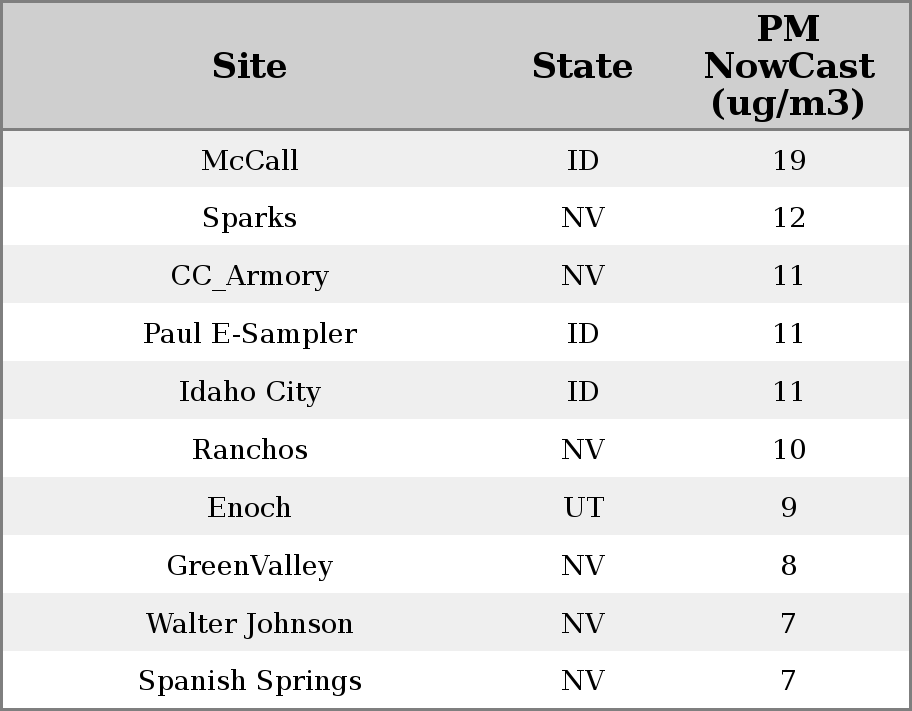 | Site | State | PM NowCast (ug/m3) |
|---|---|---|
| McCall | ID | 19 |
| Sparks | NV | 12 |
| CC_Armory | NV | 11 |
| Paul E-Sampler | ID | 11 |
| Idaho City | ID | 11 |
| Ranchos | NV | 10 |
| Enoch | UT | 9 |
| GreenValley | NV | 8 |
| Walter Johnson | NV | 7 |
| Spanish Springs | NV | 7 |